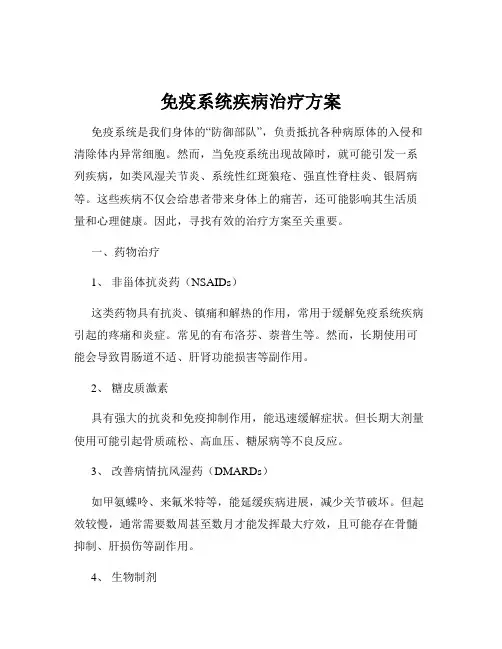 免疫系统疾病治疗方案

免疫系统是我们身体的“防御部队”，负责抵抗各种病原体的入侵和清除体内异常细胞。然而，当免疫系统出现故障时，就可能引发一系列疾病，如类风湿关节炎、系统性红斑狼疮、强直性脊柱炎、银屑病等。这些疾病不仅会给患者带来身体上的痛苦，还可能影响其生活质量和心理健康。因此，寻找有效的治疗方案至关重要。

一、药物治疗

1、 非甾体抗炎药（NSAIDs）

这类药物具有抗炎、镇痛和解热的作用，常用于缓解免疫系统疾病引起的疼痛和炎症。常见的有布洛芬、萘普生等。然而，长期使用可能会导致胃肠道不适、肝肾功能损害等副作用。

2、 糖皮质激素

具有强大的抗炎和免疫抑制作用，能迅速缓解症状。但长期大剂量使用可能引起骨质疏松、高血压、糖尿病等不良反应。

3、 改善病情抗风湿药（DMARDs）

如甲氨蝶呤、来氟米特等，能延缓疾病进展，减少关节破坏。但起效较慢，通常需要数周甚至数月才能发挥最大疗效，且可能存在骨髓抑制、肝损伤等副作用。

4、 生物制剂